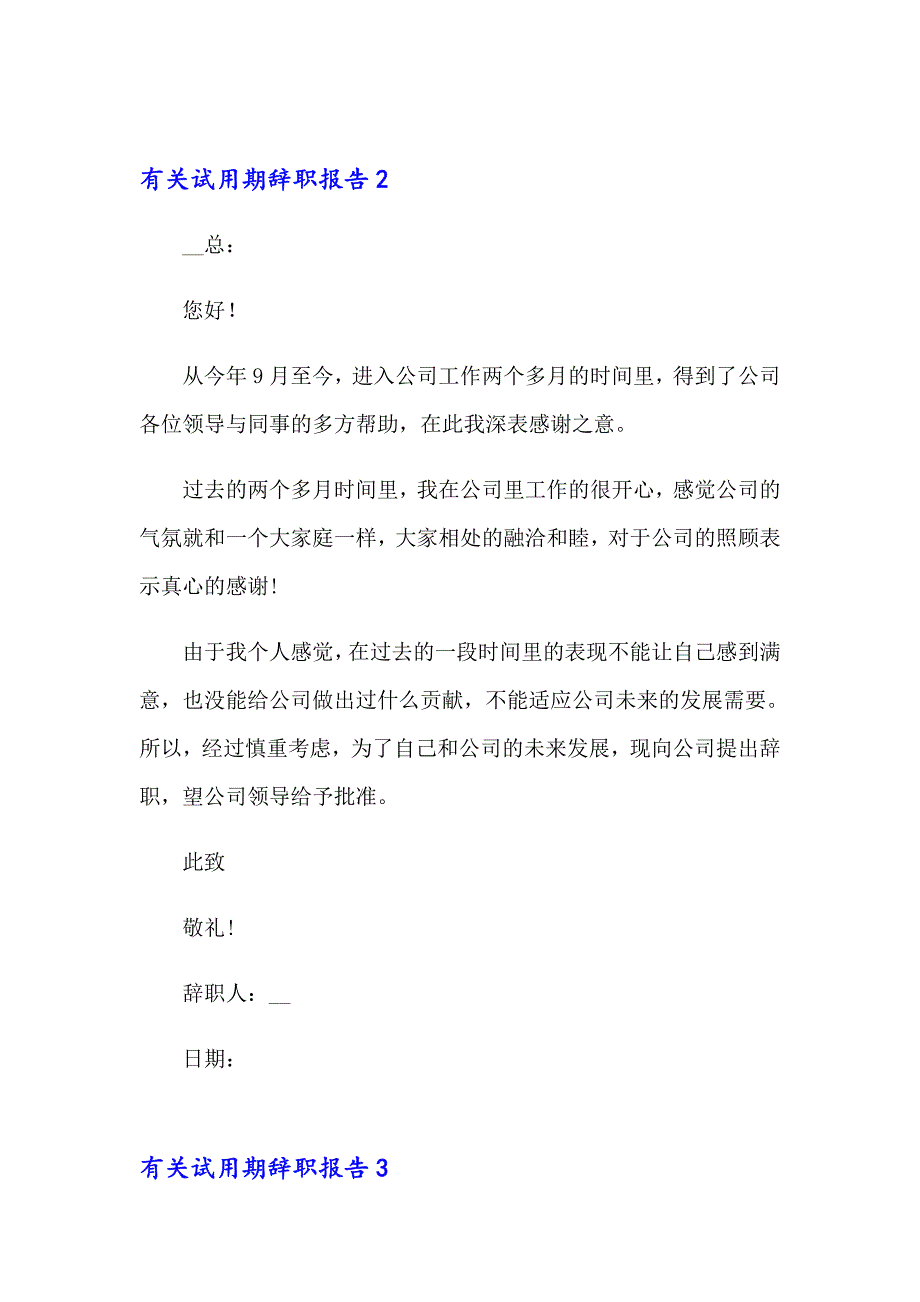 有关试用期辞职报告 2

__总：

您好！

从今年 9 月至今，进入公司工作两个多月的时间里，得到了公司各位领导与同事的多方帮助，在此我深表感谢之意。

过去的两个多月时间里，我在公司里工作的很开心，感觉公司的气氛就和一个大家庭一样，大家相处的融洽和睦，对于公司的照顾表示真心的感谢!

由于我个人感觉，在过去的一段时间里的表现不能让自己感到满意，也没能给公司做出过什么贡献，不能适应公司未来的发展需要。所以，经过慎重考虑，为了自己和公司的未来发展，现向公司提出辞职，望公司领导给予批准。

此致

敬礼！

辞职人：__

日期：

有关试用期辞职报告 3